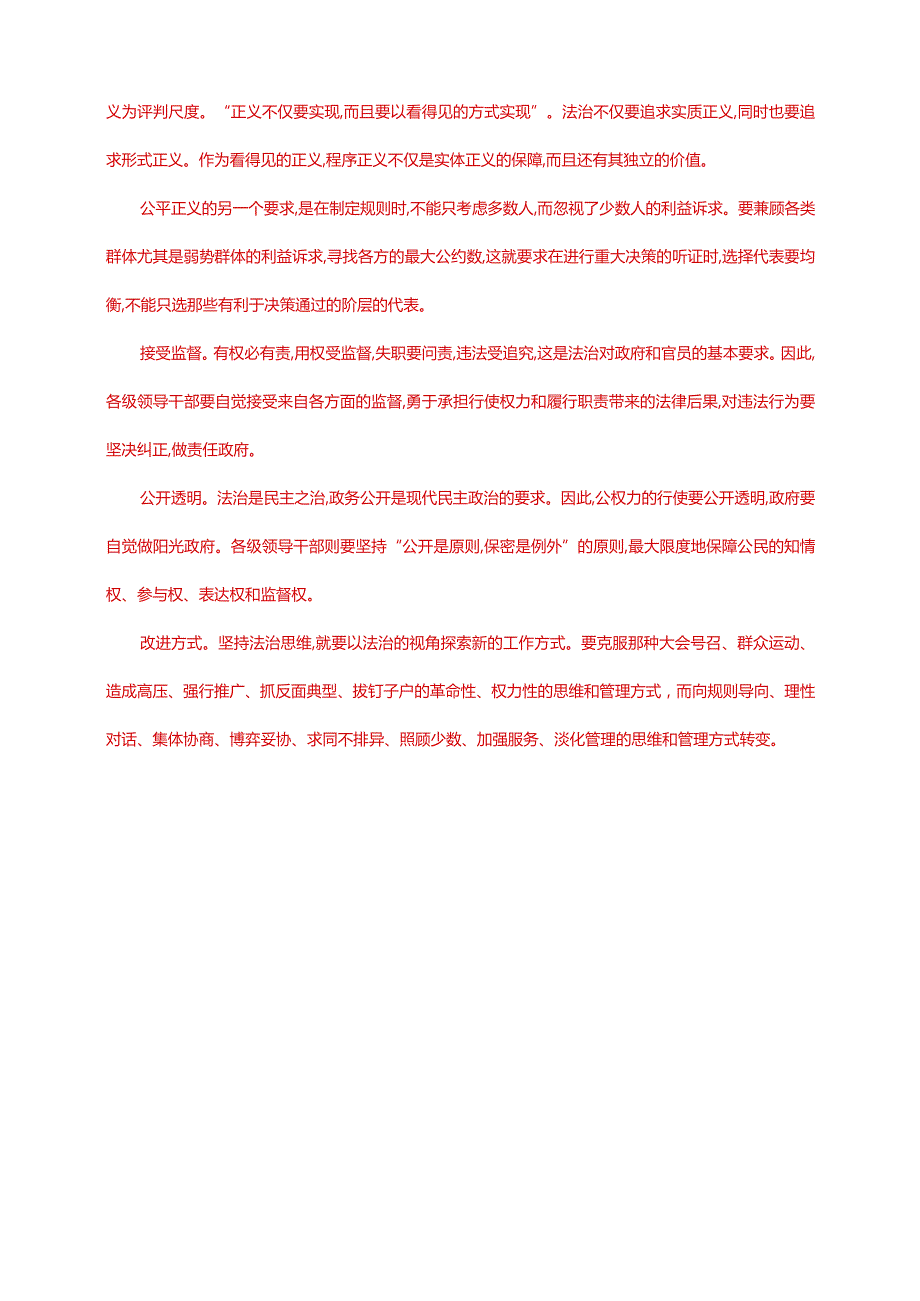 义为评判尺度。“正义不仅要实现,而且要以看得见的方式实现”。法治不仅要追求实质正义,同时也要追求形式正义。作为看得见的正义,程序正义不仅是实体正义的保障,而且还有其独立的价值。

公平正义的另一个要求,是在制定规则时,不能只考虑多数人,而忽视了少数人的利益诉求。要兼顾各类群体尤其是弱势群体的利益诉求,寻找各方的最大公约数,这就要求在进行重大决策的听证时,选择代表要均衡,不能只选那些有利于决策通过的阶层的代表。

接受监督。有权必有责,用权受监督,失职要问责,违法受追究,这是法治对政府和官员的基本要求。因此,各级领导干部要自觉接受来自各方面的监督,勇于承担行使权力和履行职责带来的法律后果,对违法行为要坚决纠正,做责任政府。

公开透明。法治是民主之治,政务公开是现代民主政治的要求。因此,公权力的行使要公开透明,政府要自觉做阳光政府。各级领导干部则要坚持“公开是原则,保密是例外”的原则,最大限度地保障公民的知情权、参与权、表达权和监督权。

改进方式。坚持法治思维,就要以法治的视角探索新的工作方式。要克服那种大会号召、群众运动、造成高压、强行推广、抓反面典型、拔钉子户的革命性、权力性的思维和管理方式，而向规则导向、理性对话、集体协商、博弈妥协、求同不排异、照顾少数、加强服务、淡化管理的思维和管理方式转变。